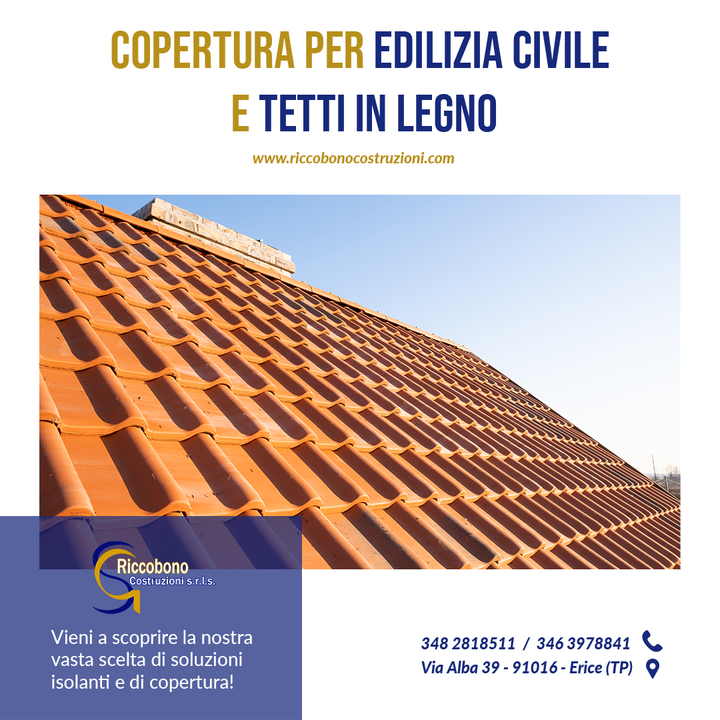 COPERTURA PER EDILIZIA CIVILE
E TETTI IN LEGNO

www.riccobonocostruzioni.com

Riccobono
Costruzioni s.r.l.s.

Vieni a scoprire la nostra vasta scelta di soluzioni isolanti e di copertura!

348 2818511 / 346 3978841
Via Alba 39 - 91016 - Erice (TP)